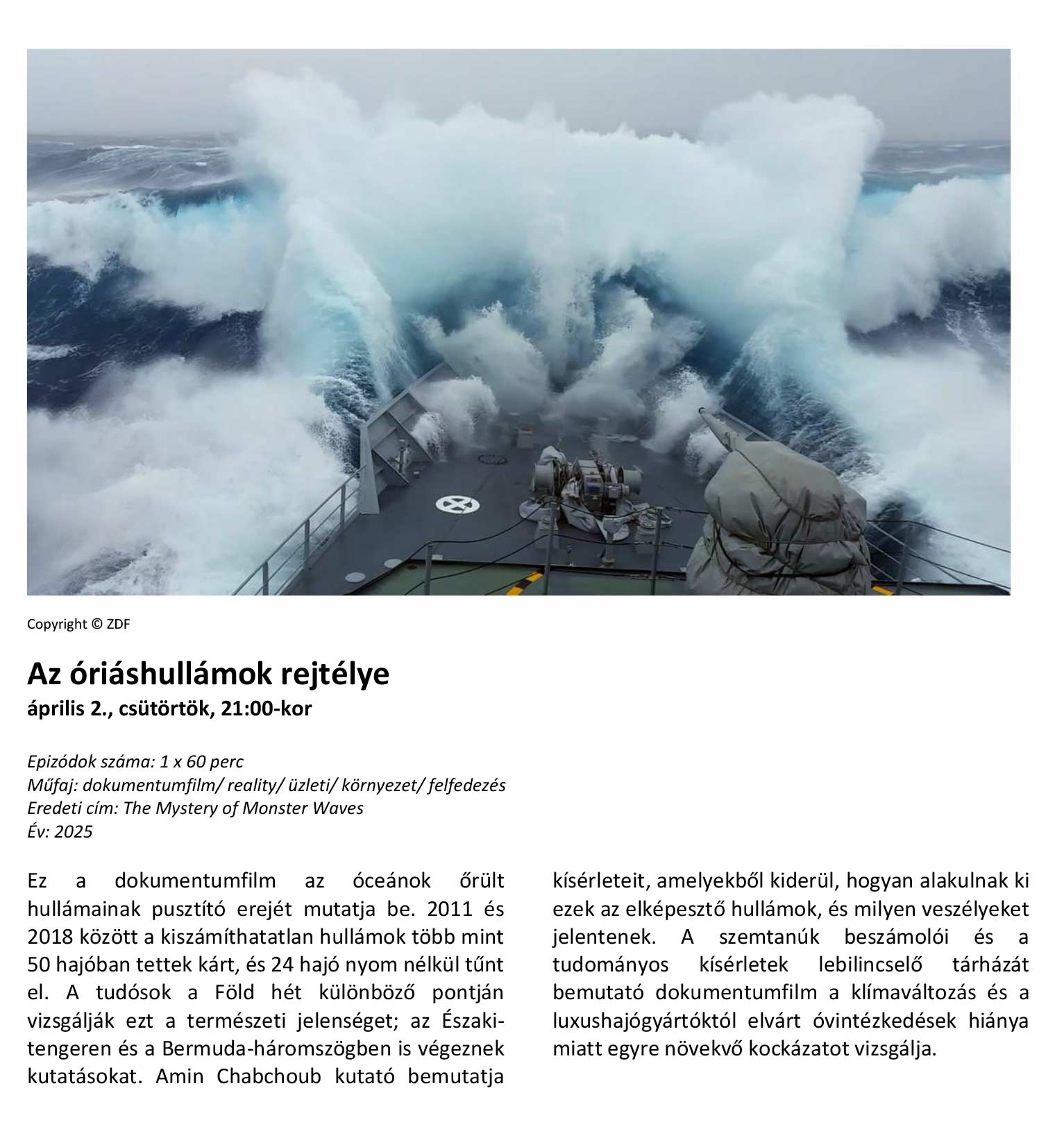 Copyright © ZDF

Az óriáshullámok rejtélye
április 2., csütörtök, 21:00-kor

Epizódok száma: 1 x 60 perc
Műfaj: dokumentumfilm/ reality/ üzleti/ környezet/ felfedezés
Eredeti cím: The Mystery of Monster Waves
Év: 2025

Ez a dokumentumfilm az óceánok őrült hullámainak pusztító erejét mutatja be. 2011 és 2018 között a kiszámíthatatlan hullámok több mint 50 hajóban tettek kárt, és 24 hajó nyom nélkül tűnt el. A tudósok a Föld hét különböző pontján vizsgálják ezt a természeti jelenséget; az Északi-tengeren és a Bermuda-háromszögben is végeznek kutatásokat. Amin Chabchoub kutató bemutatja kísérleteit, amelyekből kiderül, hogyan alakulnak ki ezek az elképesztő hullámok, és milyen veszélyeket jelentenek. A szemtanúk beszámolói és a tudományos kísérletek lebilincselő tárházát bemutató dokumentumfilm a klímaváltozás és a luxushajógyártóktól elvárt óvintézkedések hiánya miatt egyre növekvő kockázatot vizsgálja.